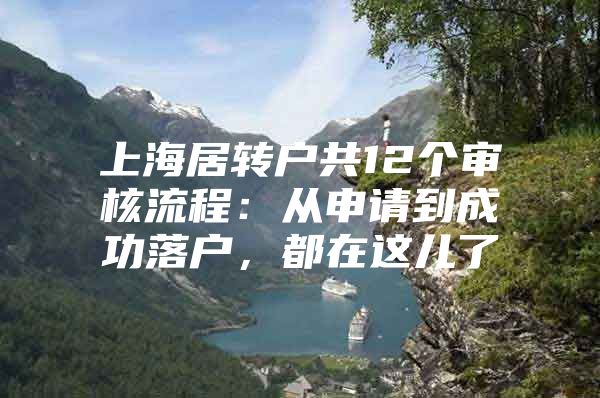 上海居转户共12个审核流程：从申请到成功落户，都在这儿了